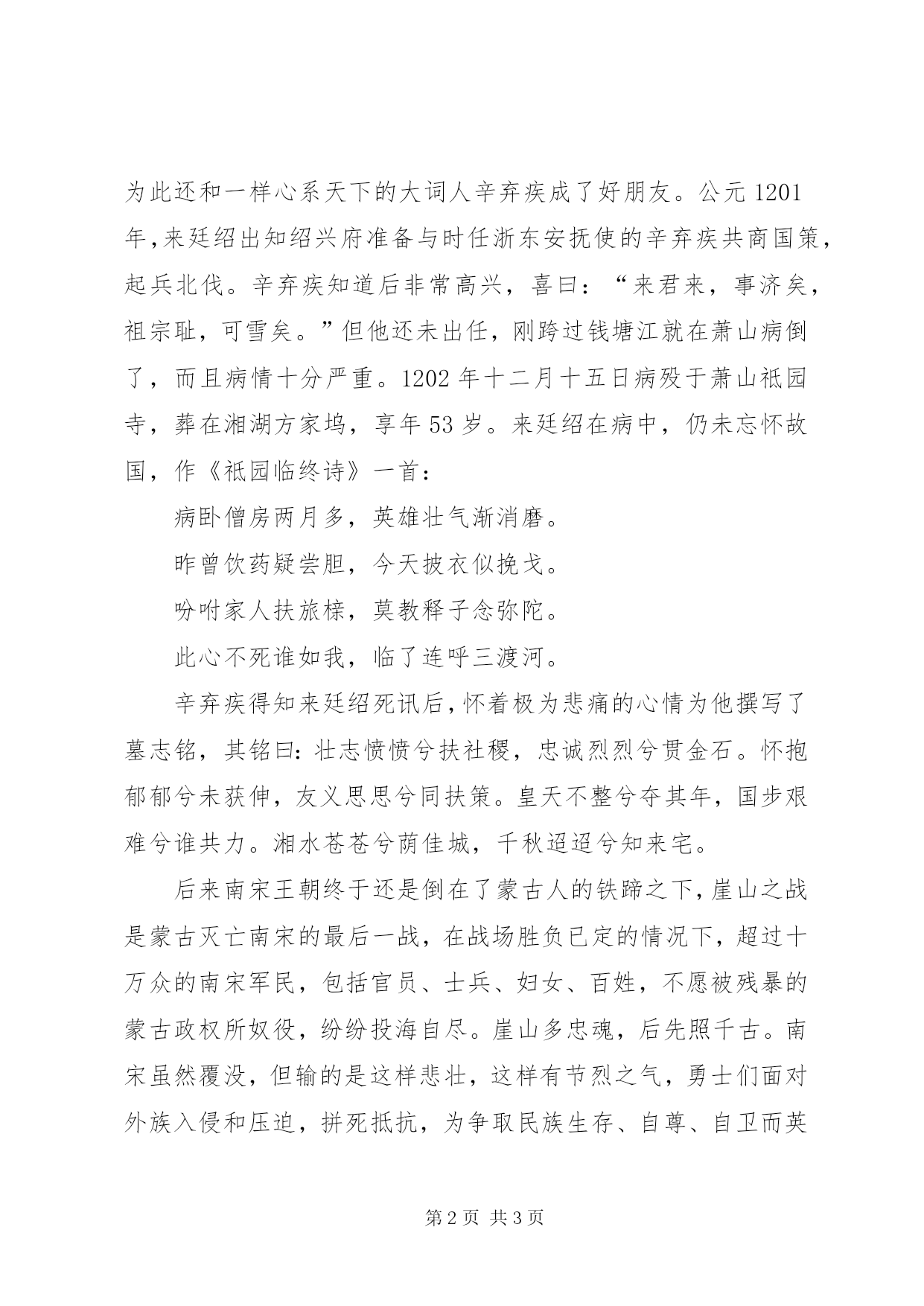 为此还和一样心系天下的大词人辛弃疾成了好朋友。公元1201年,来廷绍出知绍兴府准备与时任浙东安抚使的辛弃疾共商国策,起兵北伐。辛弃疾知道后非常高兴，喜曰：“来君来，事济矣，祖宗耻，可雪矣。”但他还未出任，刚跨过钱塘江就在萧山病倒了，而且病情十分严重。1202年十二月十五日病殁于萧山祇园寺，葬在湘湖方家坞，享年53岁。来廷绍在病中，仍未忘怀故国，作《祇园临终诗》一首：

病卧僧房两月多，英雄壮气渐消磨。

昨曾饮药疑尝胆，今天披衣似挽戈。

吩咐家人扶旅榇，莫教释子念弥陀。

此心不死谁如我，临了连呼三渡河。

辛弃疾得知来廷绍死讯后,怀着极为悲痛的心情为他撰写了墓志铭，其铭曰:壮志愤愤兮扶社稷，忠诚烈烈兮贯金石。怀抱郁郁兮未获伸，友义思思兮同扶策。皇天不整兮夺其年，国步艰难兮谁共力。湘水苍苍兮荫佳城，千秋迢迢兮知来宅。

后来南宋王朝终于还是倒在了蒙古人的铁蹄之下,崖山之战是蒙古灭亡南宋的最后一战，在战场胜负已定的情况下，超过十万众的南宋军民，包括官员、士兵、妇女、百姓，不愿被残暴的蒙古政权所奴役，纷纷投海自尽。崖山多忠魂，后先照千古。南宋虽然覆没，但输的是这样悲壮，这样有节烈之气，勇士们面对外族入侵和压迫，拼死抵抗，为争取民族生存、自尊、自卫而英

第2页 共3页